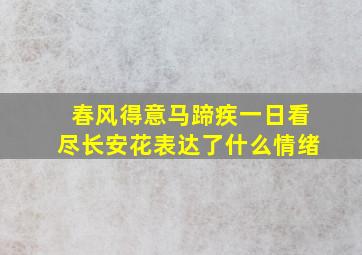 春风得意马蹄疾一日看尽长安花表达了什么情绪